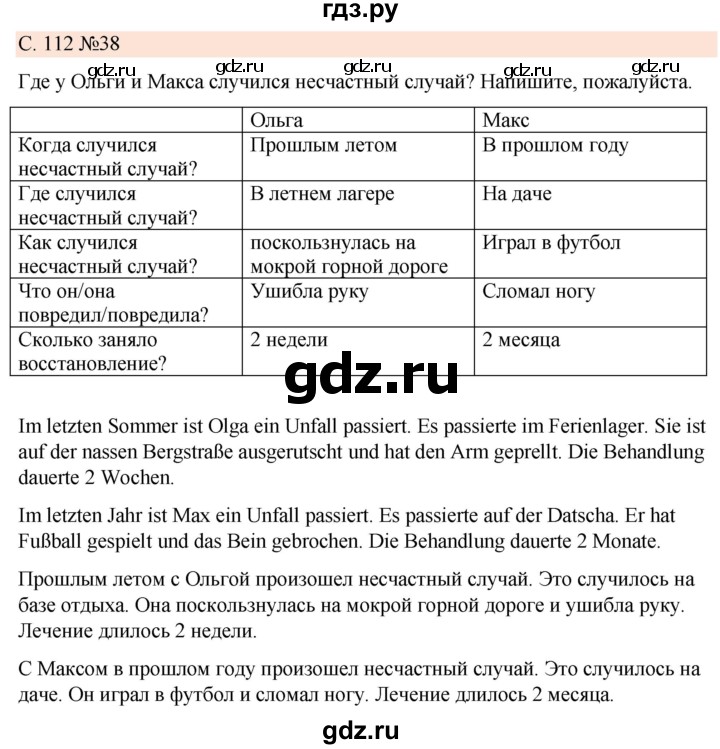 гдз.ру

С. 112 №38

gdz.ru gdz.ru gdz.ru gdz.ru

Где у Ольги и Макса случился несчастный случай? Напишите, пожалуйста.

| | Ольга | Макс |
|---|---|---|
| Когда случился несчастный случай? | Прошлым летом | В прошлом году |
| Где случился несчастный случай? | В летнем лагере | На даче |
| Как случился несчастный случай? | поскользнулась на мокрой горной дороге | Играл в футбол |
| Что он/она повредил/повредила? | Ушибла руку | Сломал ногу |
| Сколько заняло восстановление? | 2 недели | 2 месяца |

gdz.ru

Im letzten Sommer ist Olga ein Unfall passiert. Es passierte im Ferienlager. Sie ist auf der nassen Bergstraße ausgerutscht und hat den Arm geprellt. Die Behandlung dauerte 2 Wochen.

Im letzten Jahr ist Max ein Unfall passiert. Es passierte auf der Datscha. Er hat Fußball gespielt und das Bein gebrochen. Die Behandlung dauerte 2 Monate.

Прошлым летом с Ольгой произошел несчастный случай. Это случилось на базе отдыха. Она поскользнулась на мокрой горной дороге и ушибла руку. Лечение длилось 2 недели.

С Максом в прошлом году произошел несчастный случай. Это случилось на даче. Он играл в футбол и сломал ногу. Лечение длилось 2 месяца.

gdz.ru